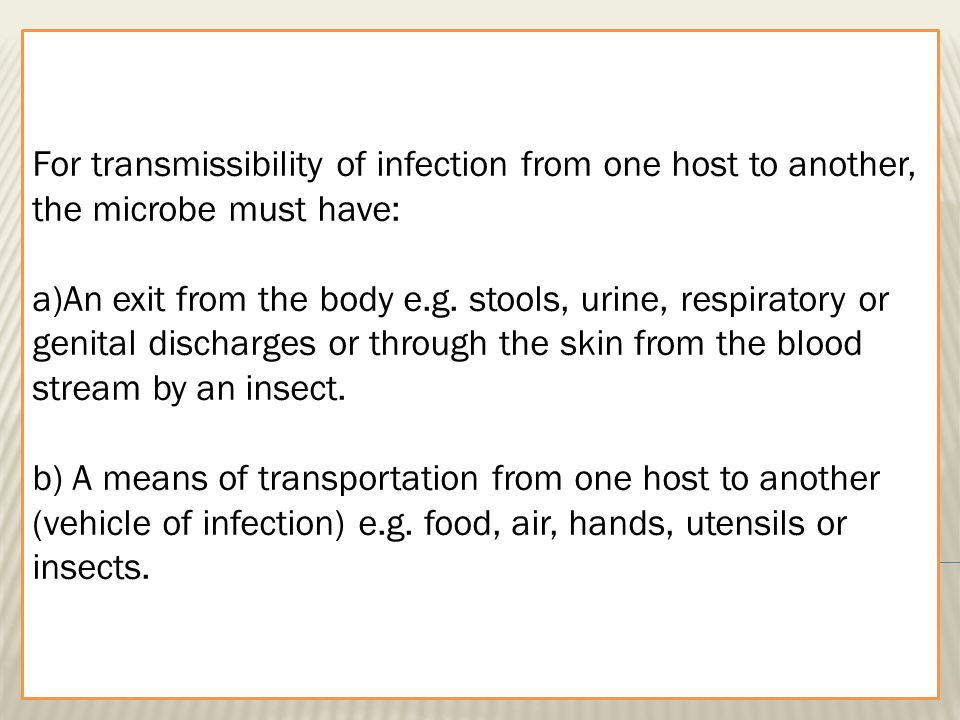 For transmissibility of infection from one host to another, the microbe must have:

a)An exit from the body e.g. stools, urine, respiratory or genital discharges or through the skin from the blood stream by an insect.

b) A means of transportation from one host to another (vehicle of infection) e.g. food, air, hands, utensils or insects.